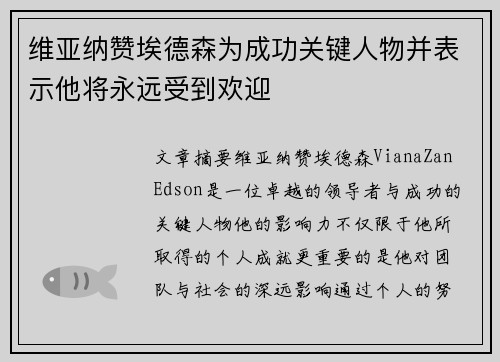 维亚纳赞埃德森为成功关键人物并表示他将永远受到欢迎

文章摘要维亚纳赞埃德森VianaZan Edson是一位卓越的领导者与成功的关键人物他的影响力不仅限于他所取得的个人成就更重要的是他对团队与社会的深远影响通过个人的努